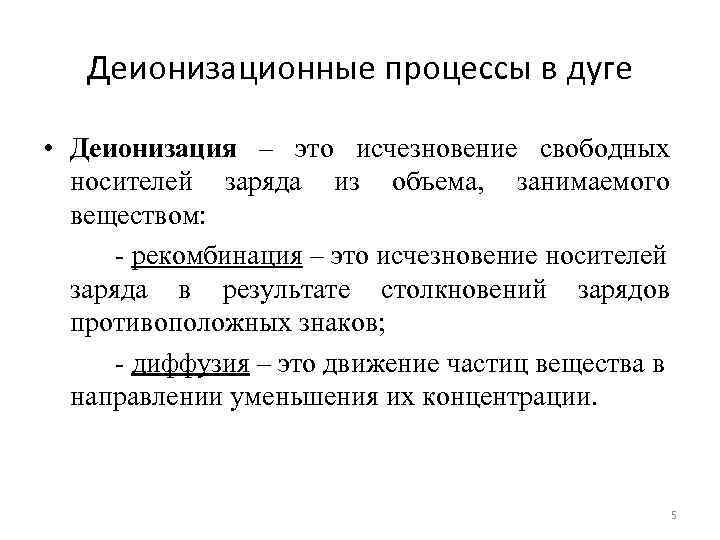 Деионизационные процессы в дуге

• Деионизация – это исчезновение свободных носителей заряда из объема, занимаемого веществом:

- рекомбинация – это исчезновение носителей заряда в результате столкновений зарядов противоположных знаков;

- диффузия – это движение частиц вещества в направлении уменьшения их концентрации.

5